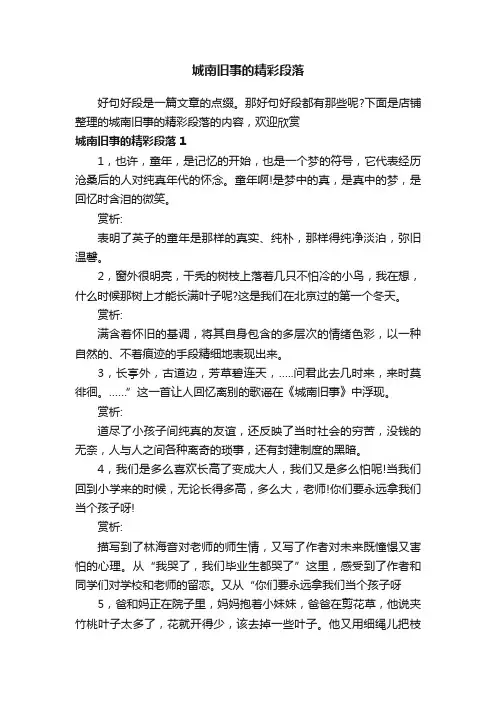 城南旧事的精彩段落

好句好段是一篇文章的点缀。那好句好段都有那些呢?下面是店铺整理的城南旧事的精彩段落的内容，欢迎欣赏

城南旧事的精彩段落 1

1，也许，童年，是记忆的开始，也是一个梦的符号，它代表经历沧桑后的人对纯真年代的怀念。童年啊!是梦中的真，是真中的梦，是回忆时含泪的微笑。

赏析:

表明了英子的童年是那样的真实、纯朴，那样得纯净淡泊，弥旧温馨。

2，窗外很明亮，干秃的树枝上落着几只不怕冷的小鸟，我在想，什么时候那树上才能长满叶子呢?这是我们在北京过的第一个冬天。

赏析:

满含着怀旧的基调，将其自身包含的多层次的情绪色彩，以一种自然的、不着痕迹的手段精细地表现出来。

3，长亭外，古道边，芳草碧连天，.....问君此去几时来，来时莫徘徊。......”这一首让人回忆离别的歌谣在《城南旧事》中浮现。

赏析:

道尽了小孩子间纯真的友谊，还反映了当时社会的穷苦，没钱的无奈，人与人之间各种离奇的琐事，还有封建制度的黑暗。

4，我们是多么喜欢长高了变成大人，我们又是多么怕呢!当我们回到小学来的时候，无论长得多高，多么大，老师!你们要永远拿我们当个孩子呀!

赏析:

描写到了林海音对老师的师生情，又写了作者对未来既憧憬又害怕的心理。从“我哭了，我们毕业生都哭了”这里，感受到了作者和同学们对学校和老师的留恋。又从“你们要永远拿我们当个孩子呀

5，爸和妈正在院子里，妈妈抱着小妹妹，爸爸在剪花草，他说夹竹桃叶子太多了，花就开得少，该去掉一些叶子。他又用细绳儿把枝